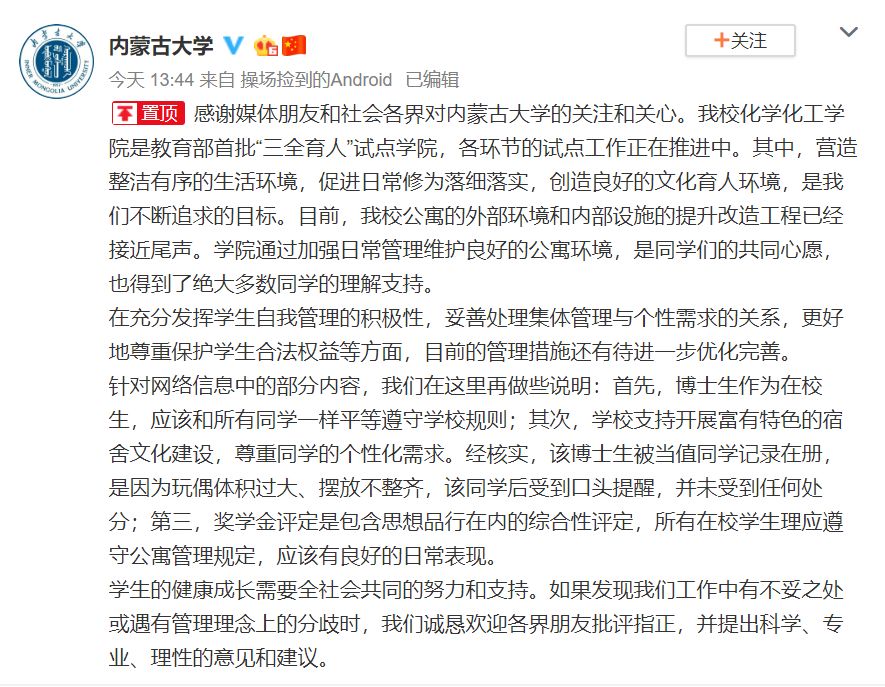 内蒙古大学

+关注

今天 13:44 来自 操场捡到的Android 已编辑

置顶 感谢媒体朋友和社会各界对内蒙古大学的关注和关心。我校化学化工学院是教育部首批“三全育人”试点学院，各环节的试点工作正在推进中。其中，营造整洁有序的生活环境，促进日常修为落细落实，创造良好的文化育人环境，是我们不断追求的目标。目前，我校公寓的外部环境和内部设施的提升改造工程已经接近尾声。学院通过加强日常管理维护良好的公寓环境，是同学们的共同心愿，也得到了绝大多数同学的理解支持。

在充分发挥学生自我管理的积极性，妥善处理集体管理与个性需求的关系，更好地尊重保护学生合法权益等方面，目前的管理措施还有待进一步优化完善。

针对网络信息中的部分内容，我们在这里再做些说明：首先，博士生作为在校生，应该和所有同学一样平等遵守学校规则；其次，学校支持开展富有特色的宿舍文化建设，尊重同学的个性化需求。经核实，该博士生被当值同学记录在册，是因为玩偶体积过大、摆放不整齐，该同学后受到口头提醒，并未受到任何处分；第三，奖学金评定是包含思想品行在内的综合性评定，所有在校学生理应遵守公寓管理规定，应该有良好的日常表现。

学生的健康成长需要全社会共同的努力和支持。如果发现我们工作中有不妥之处或遇有管理理念上的分歧时，我们诚恳欢迎各界朋友批评指正，并提出科学、专业、理性的意见和建议。